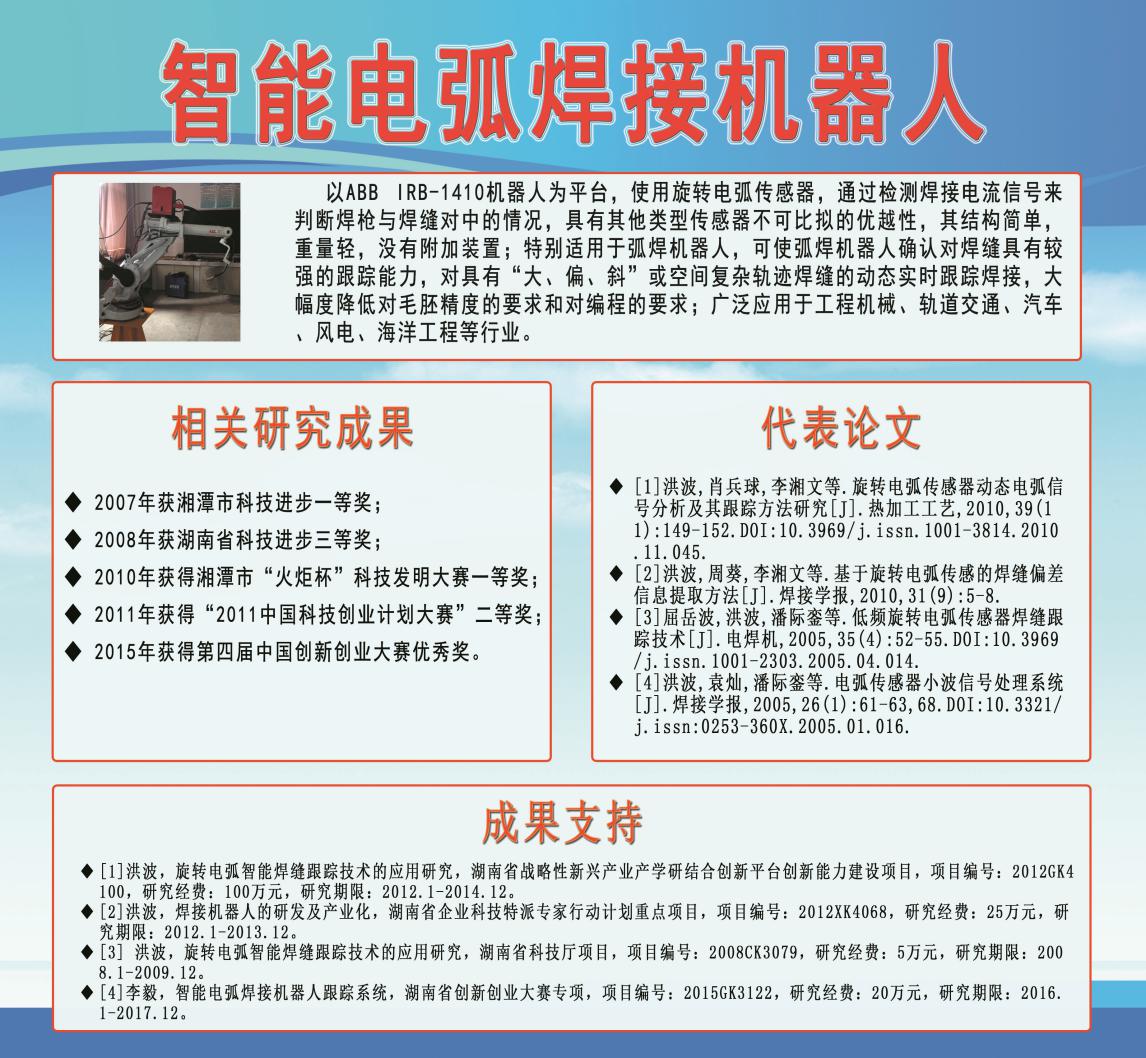 智能电弧焊接机器人

以ABB IRB-1410机器人为平台，使用旋转电弧传感器，通过检测焊接电流信号来判断焊枪与焊缝对中的情况，具有其他类型传感器不可比拟的优越性，其结构简单，重量轻，没有附加装置；特别适用于弧焊机器人，可使弧焊机器人确认对焊缝具有较强的跟踪能力，对具有“大、偏、斜”或空间复杂轨迹焊缝的动态实时跟踪焊接，大幅度降低对毛胚精度的要求和对编程的要求；广泛应用于工程机械、轨道交通、汽车、风电、海洋工程等行业。

相关研究成果

◆ 2007年获湘潭市科技进步一等奖；
◆ 2008年获湖南省科技进步三等奖；
◆ 2010年获得湘潭市“火炬杯”科技发明大赛一等奖；
◆ 2011年获得“2011中国科技创业计划大赛”二等奖；
◆ 2015年获得第四届中国创新创业大赛优秀奖。

代表论文

◆ [1]洪波,肖兵球,李湘文等.旋转电弧传感器动态电弧信号分析及其跟踪方法研究[J].热加工工艺,2010,39(11):149-152.DOI:10.3969/j.issn.1001-3814.2010.11.045.
◆ [2]洪波,周葵,李湘文等.基于旋转电弧传感的焊缝偏差信息提取方法[J].焊接学报,2010,31(9):5-8.
◆ [3]屈岳波,洪波,潘际銮等.低频旋转电弧传感器焊缝跟踪技术[J].电焊机,2005,35(4):52-55.DOI:10.3969/j.issn.1001-2303.2005.04.014.
◆ [4]洪波,袁灿,潘际銮等.电弧传感器小波信号处理系统[J].焊接学报,2005,26(1):61-63,68.DOI:10.3321/j.issn:0253-360X.2005.01.016.

成果支持

◆[1]洪波，旋转电弧智能焊缝跟踪技术的应用研究，湖南省战略性新兴产业产学研结合创新平台创新能力建设项目，项目编号：2012GK4100，研究经费：100万元，研究期限：2012.1-2014.12。
◆[2]洪波，焊接机器人的研发及产业化，湖南省企业科技特派专家行动计划重点项目，项目编号：2012XK4068，研究经费：25万元，研究期限：2012.1-2013.12。
◆[3] 洪波，旋转电弧智能焊缝跟踪技术的应用研究，湖南省科技厅项目，项目编号：2008CK3079，研究经费：5万元，研究期限：2008.1-2009.12。
◆[4]李毅，智能电弧焊接机器人跟踪系统，湖南省创新创业大赛专项，项目编号：2015GK3122，研究经费：20万元，研究期限：2016.1-2017.12。